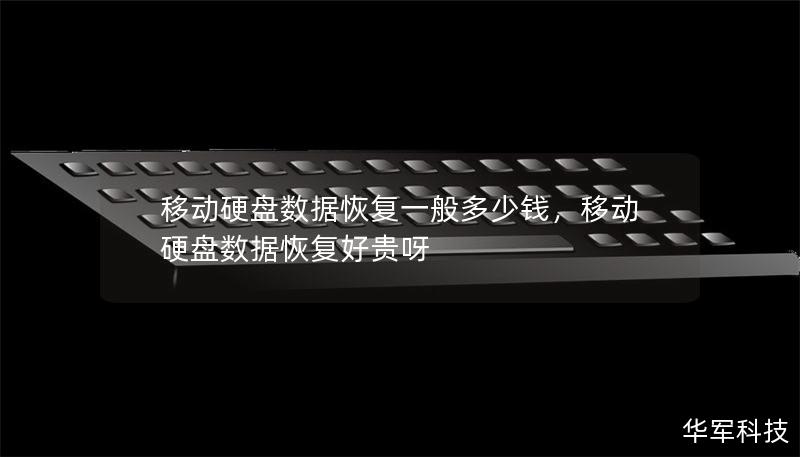 移动硬盘数据恢复一般多少钱，移动硬盘数据恢复好贵呀

华军科技